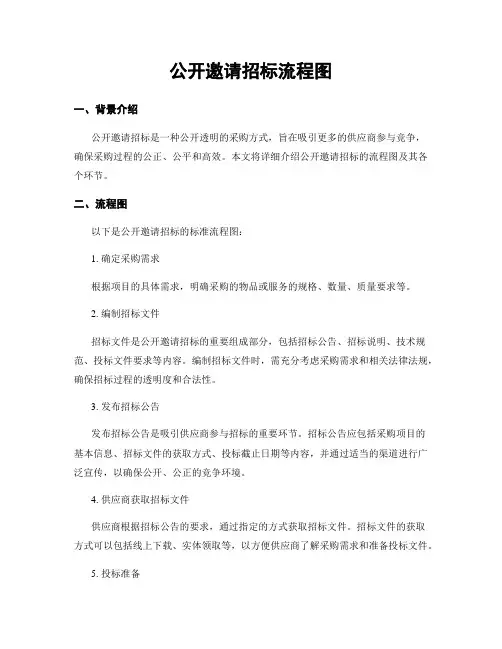 公开邀请招标流程图

一、背景介绍

公开邀请招标是一种公开透明的采购方式，旨在吸引更多的供应商参与竞争，确保采购过程的公正、公平和高效。本文将详细介绍公开邀请招标的流程图及其各个环节。

二、流程图

以下是公开邀请招标的标准流程图：

1. 确定采购需求

根据项目的具体需求，明确采购的物品或服务的规格、数量、质量要求等。

2. 编制招标文件

招标文件是公开邀请招标的重要组成部分，包括招标公告、招标说明、技术规范、投标文件要求等内容。编制招标文件时，需充分考虑采购需求和相关法律法规，确保招标过程的透明度和合法性。

3. 发布招标公告

发布招标公告是吸引供应商参与招标的重要环节。招标公告应包括采购项目的基本信息、招标文件的获取方式、投标截止日期等内容，并通过适当的渠道进行广泛宣传，以确保公开、公正的竞争环境。

4. 供应商获取招标文件

供应商根据招标公告的要求，通过指定的方式获取招标文件。招标文件的获取方式可以包括线上下载、实体领取等，以方便供应商了解采购需求和准备投标文件。

5. 投标准备